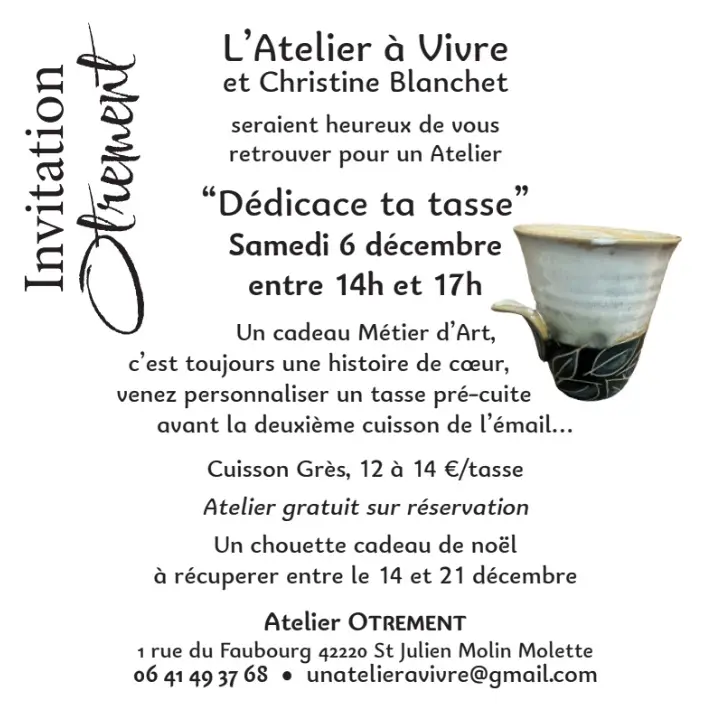 Invitation Otrement

L'Atelier à Vivre
et Christine Blanchet

seraient heureux de vous retrouver pour un Atelier

"Dédicace ta tasse"
Samedi 6 décembre
entre 14h et 17h

Un cadeau Métier d'Art, c'est toujours une histoire de cœur, venez personnaliser un tasse pré-cuite avant la deuxième cuisson de l'émail...

Cuisson Grès, 12 à 14 €/tasse

Atelier gratuit sur réservation

Un chouette cadeau de noël à récuperer entre le 14 et 21 décembre

Atelier OTREMENT
1 rue du Faubourg 42220 St Julien Molin Molette
06 41 49 37 68 • unatelieravivre@gmail.com